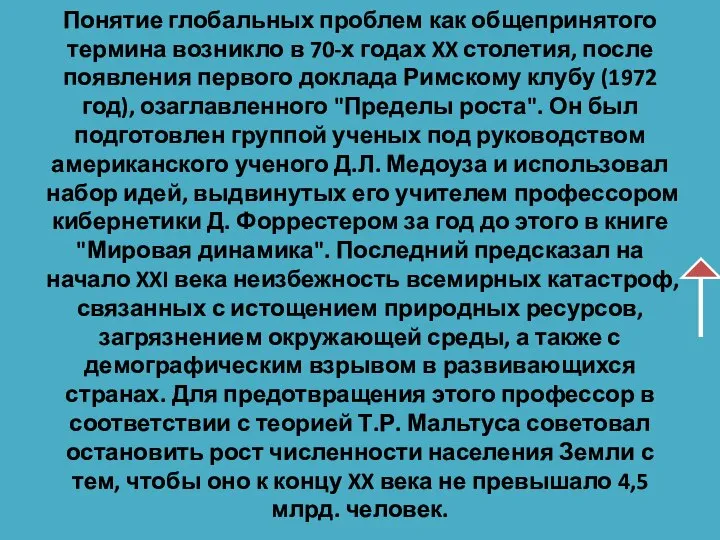 Понятие глобальных проблем как общепринятого термина возникло в 70-х годах XX столетия, после появления первого доклада Римскому клубу (1972 год), озаглавленного "Пределы роста". Он был подготовлен группой ученых под руководством американского ученого Д.Л. Медоуза и использовал набор идей, выдвинутых его учителем профессором кибернетики Д. Форрестером за год до этого в книге "Мировая динамика". Последний предсказал на начало XXI века неизбежность всемирных катастроф, связанных с истощением природных ресурсов, загрязнением окружающей среды, а также с демографическим взрывом в развивающихся странах. Для предотвращения этого профессор в соответствии с теорией Т.Р. Мальтуса советовал остановить рост численности населения Земли с тем, чтобы оно к концу XX века не превышало 4,5 млрд. человек.